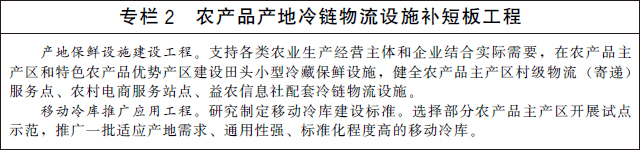 专栏 2　农产品产地冷链物流设施补短板工程

产地保鲜设施建设工程。支持各类农业生产经营主体和企业结合实际需要，在农产品主产区和特色农产品优势产区建设田头小型冷藏保鲜设施，健全农产品主产区村级物流（寄递）服务点、农村电商服务站点、益农信息社配套冷链物流设施。

移动冷库推广应用工程。研究制定移动冷库建设标准。选择部分农产品主产区开展试点示范，推广一批适应产地需求、通用性强、标准化程度高的移动冷库。